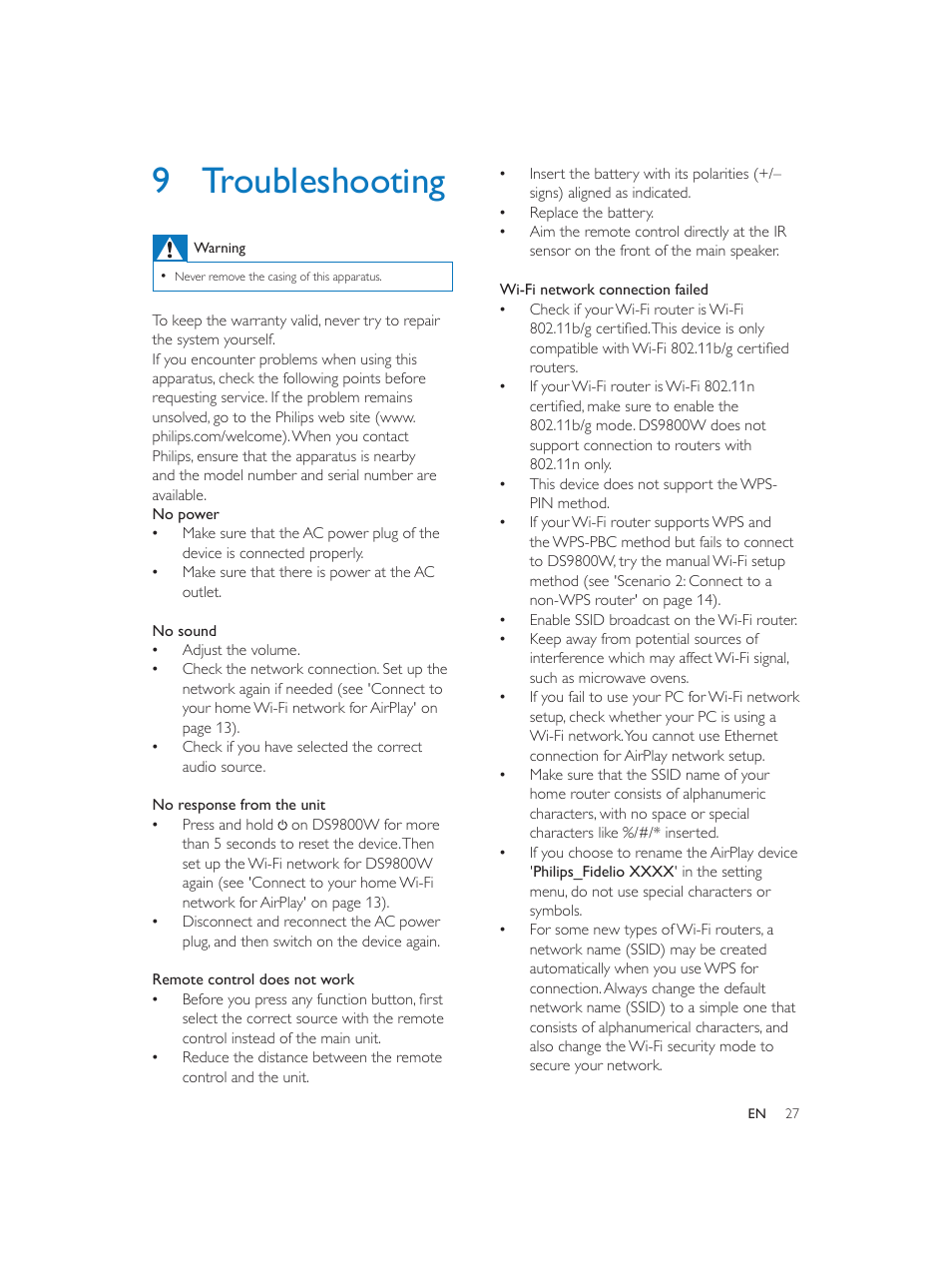 9 Troubleshooting

Warning

• Never remove the casing of this apparatus.

To keep the warranty valid, never try to repair the system yourself.
If you encounter problems when using this apparatus, check the following points before requesting service. If the problem remains unsolved, go to the Philips web site (www.philips.com/welcome). When you contact Philips, ensure that the apparatus is nearby and the model number and serial number are available.
No power
• Make sure that the AC power plug of the device is connected properly.
• Make sure that there is power at the AC outlet.

No sound
• Adjust the volume.
• Check the network connection. Set up the network again if needed (see 'Connect to your home Wi-Fi network for AirPlay' on page 13).
• Check if you have selected the correct audio source.

No response from the unit
• Press and hold ⏻ on DS9800W for more than 5 seconds to reset the device. Then set up the Wi-Fi network for DS9800W again (see 'Connect to your home Wi-Fi network for AirPlay' on page 13).
• Disconnect and reconnect the AC power plug, and then switch on the device again.

Remote control does not work
• Before you press any function button, first select the correct source with the remote control instead of the main unit.
• Reduce the distance between the remote control and the unit.
• Insert the battery with its polarities (+/– signs) aligned as indicated.
• Replace the battery.
• Aim the remote control directly at the IR sensor on the front of the main speaker.

Wi-Fi network connection failed
• Check if your Wi-Fi router is Wi-Fi 802.11b/g certified. This device is only compatible with Wi-Fi 802.11b/g certified routers.
• If your Wi-Fi router is Wi-Fi 802.11n certified, make sure to enable the 802.11b/g mode. DS9800W does not support connection to routers with 802.11n only.
• This device does not support the WPS-PIN method.
• If your Wi-Fi router supports WPS and the WPS-PBC method but fails to connect to DS9800W, try the manual Wi-Fi setup method (see 'Scenario 2: Connect to a non-WPS router' on page 14).
• Enable SSID broadcast on the Wi-Fi router.
• Keep away from potential sources of interference which may affect Wi-Fi signal, such as microwave ovens.
• If you fail to use your PC for Wi-Fi network setup, check whether your PC is using a Wi-Fi network. You cannot use Ethernet connection for AirPlay network setup.
• Make sure that the SSID name of your home router consists of alphanumeric characters, with no space or special characters like %/#/* inserted.
• If you choose to rename the AirPlay device 'Philips_Fidelio XXXX' in the setting menu, do not use special characters or symbols.
• For some new types of Wi-Fi routers, a network name (SSID) may be created automatically when you use WPS for connection. Always change the default network name (SSID) to a simple one that consists of alphanumerical characters, and also change the Wi-Fi security mode to secure your network.

EN 27